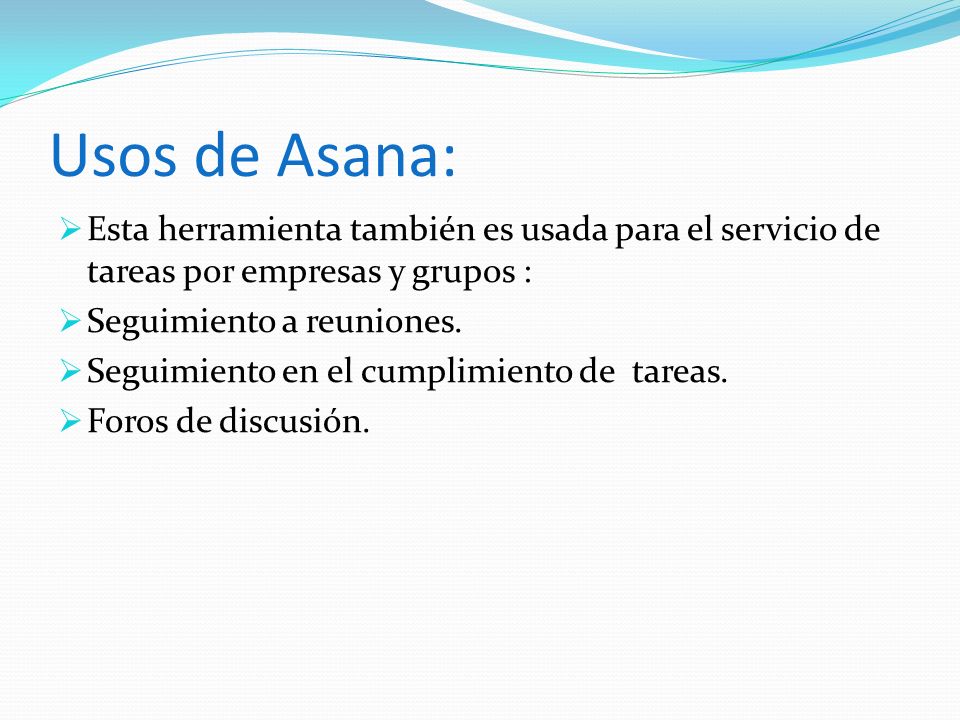 Usos de Asana:

➢ Esta herramienta también es usada para el servicio de tareas por empresas y grupos :

➢ Seguimiento a reuniones.

➢ Seguimiento en el cumplimiento de tareas.

➢ Foros de discusión.